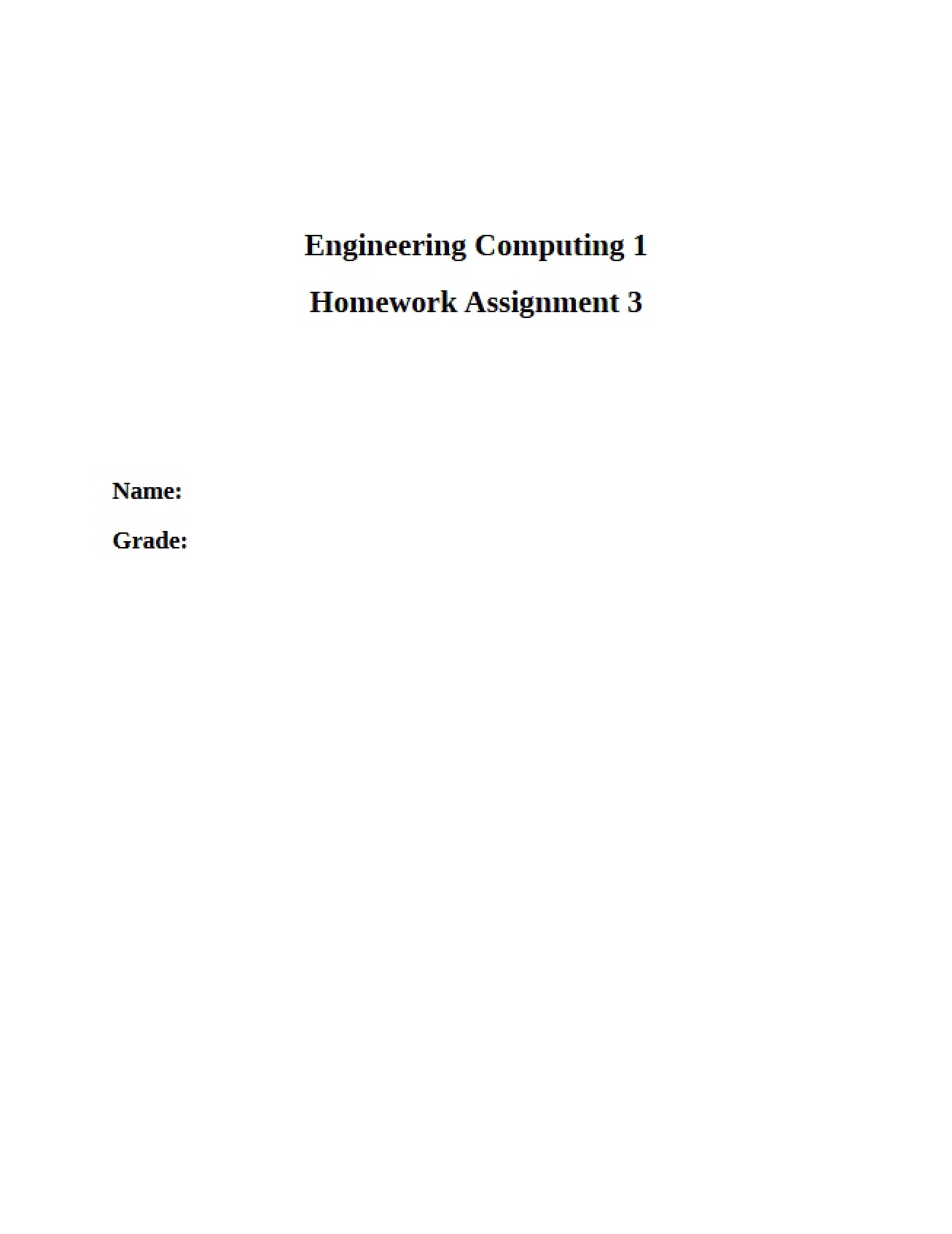 Engineering Computing 1

Homework Assignment 3

Name:

Grade: